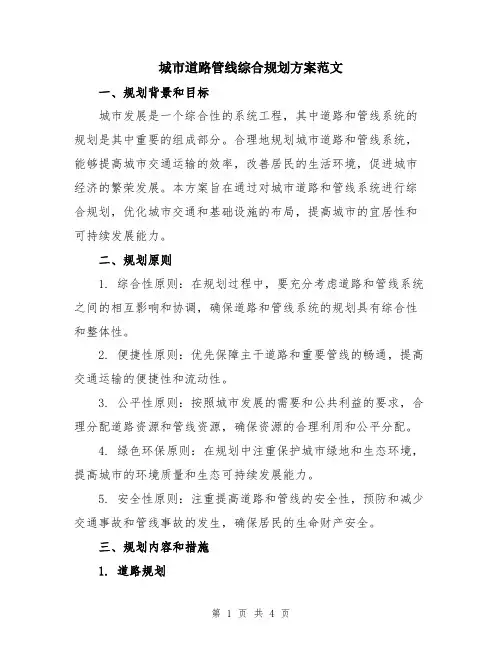 城市道路管线综合规划方案范文

一、规划背景和目标

城市发展是一个综合性的系统工程，其中道路和管线系统的规划是其中重要的组成部分。合理地规划城市道路和管线系统，能够提高城市交通运输的效率，改善居民的生活环境，促进城市经济的繁荣发展。本方案旨在通过对城市道路和管线系统进行综合规划，优化城市交通和基础设施的布局，提高城市的宜居性和可持续发展能力。

二、规划原则

1. 综合性原则：在规划过程中，要充分考虑道路和管线系统之间的相互影响和协调，确保道路和管线系统的规划具有综合性和整体性。

2. 便捷性原则：优先保障主干道路和重要管线的畅通，提高交通运输的便捷性和流动性。

3. 公平性原则：按照城市发展的需要和公共利益的要求，合理分配道路资源和管线资源，确保资源的合理利用和公平分配。

4. 绿色环保原则：在规划中注重保护城市绿地和生态环境，提高城市的环境质量和生态可持续发展能力。

5. 安全性原则：注重提高道路和管线的安全性，预防和减少交通事故和管线事故的发生，确保居民的生命财产安全。

三、规划内容和措施

1. 道路规划

第 1 页 共 4 页